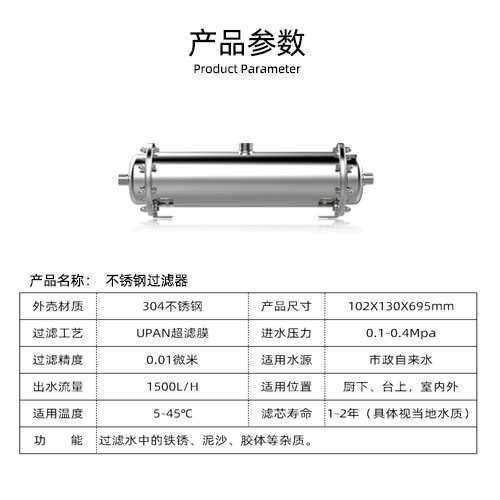 产品参数
Product Parameter

产品名称： 不锈钢过滤器

| 外壳材质 | 304不锈钢 | 产品尺寸 | 102X130X695mm |
|---|---|---|---|
| 过滤工艺 | UPAN超滤膜 | 进水压力 | 0.1-0.4Mpa |
| 过滤精度 | 0.01微米 | 适用水源 | 市政自来水 |
| 出水流量 | 1500L/H | 适用位置 | 厨下、台上，室内外 |
| 适用温度 | 5-45℃ | 滤芯寿命 | 1-2年（具体视当地水质） |
| 功 能 | 过滤水中的铁锈、泥沙、胶体等杂质。 | | |